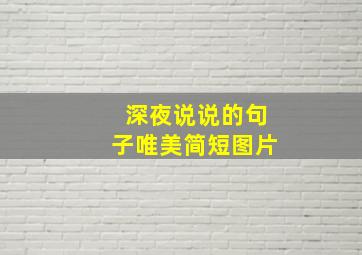 深夜说说的句子唯美简短图片